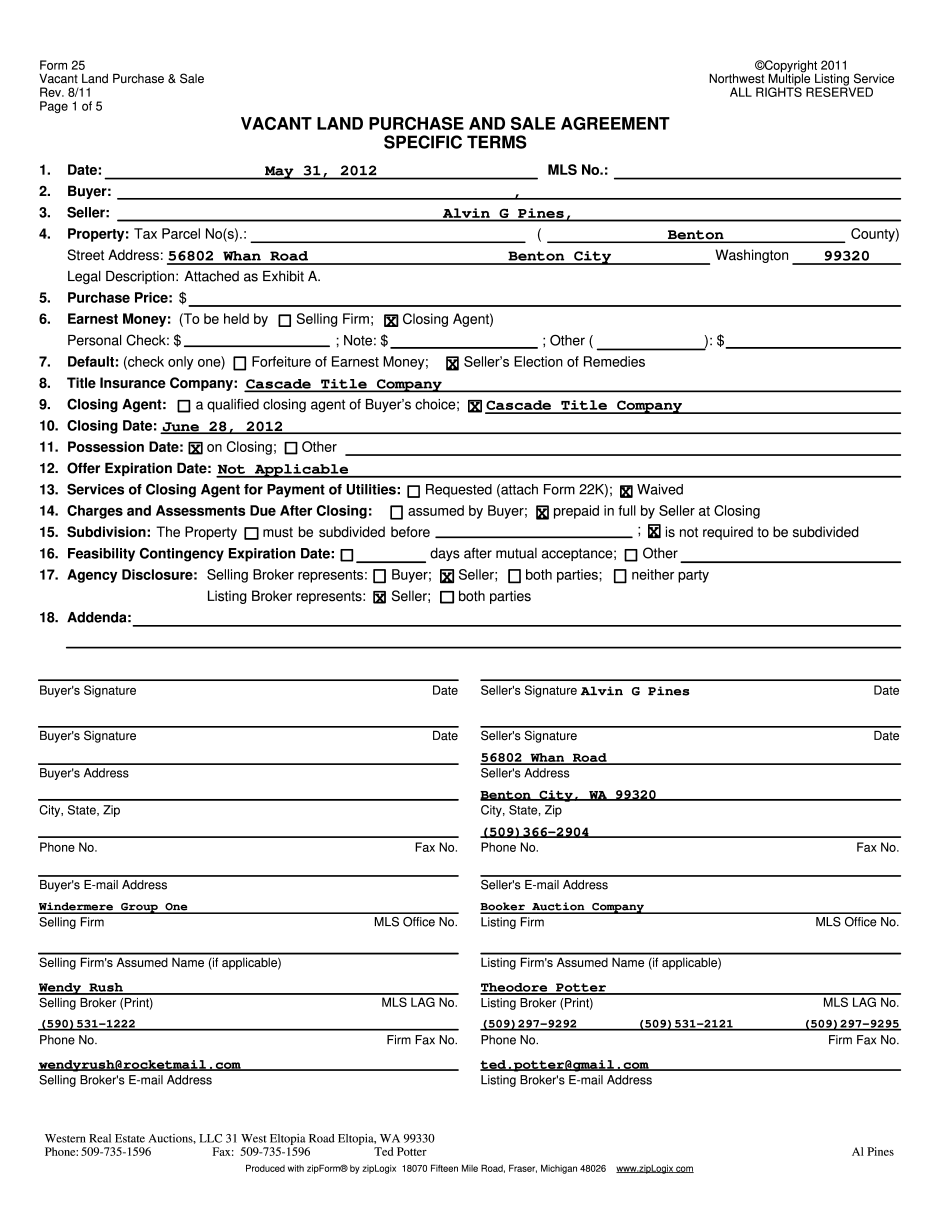 Form 25
Vacant Land Purchase & Sale
Rev. 8/11
Page 1 of 5

©Copyright 2011
Northwest Multiple Listing Service
ALL RIGHTS RESERVED

VACANT LAND PURCHASE AND SALE AGREEMENT
SPECIFIC TERMS

1. Date: May 31, 2012 MLS No.:
2. Buyer: ,
3. Seller: Alvin G Pines,
4. Property: Tax Parcel No(s).: ( Benton County)
Street Address: 56802 Whan Road Benton City Washington 99320
Legal Description: Attached as Exhibit A.
5. Purchase Price: $
6. Earnest Money: (To be held by ☐ Selling Firm; ☒ Closing Agent)
Personal Check: $ ; Note: $ ; Other ( ): $
7. Default: (check only one) ☐ Forfeiture of Earnest Money; ☒ Seller's Election of Remedies
8. Title Insurance Company: Cascade Title Company
9. Closing Agent: ☐ a qualified closing agent of Buyer's choice; ☒ Cascade Title Company
10. Closing Date: June 28, 2012
11. Possession Date: ☒ on Closing; ☐ Other
12. Offer Expiration Date: Not Applicable
13. Services of Closing Agent for Payment of Utilities: ☐ Requested (attach Form 22K); ☒ Waived
14. Charges and Assessments Due After Closing: ☐ assumed by Buyer; ☒ prepaid in full by Seller at Closing
15. Subdivision: The Property ☐ must be subdivided before ; ☒ is not required to be subdivided
16. Feasibility Contingency Expiration Date: ☐ days after mutual acceptance; ☐ Other
17. Agency Disclosure: Selling Broker represents: ☐ Buyer; ☒ Seller; ☐ both parties; ☐ neither party
Listing Broker represents: ☒ Seller; ☐ both parties
18. Addenda:

Buyer's Signature Date
Buyer's Signature Date
Buyer's Address
City, State, Zip
Phone No. Fax No.
Buyer's E-mail Address
Windermere Group One
Selling Firm MLS Office No.
Selling Firm's Assumed Name (if applicable)
Wendy Rush
Selling Broker (Print) MLS LAG No.
(590)531-1222
Phone No. Firm Fax No.
wendyrush@rocketmail.com
Selling Broker's E-mail Address

Seller's Signature Alvin G Pines Date
Seller's Signature Date
56802 Whan Road
Seller's Address
Benton City, WA 99320
City, State, Zip
(509)366-2904
Phone No. Fax No.
Seller's E-mail Address
Booker Auction Company
Listing Firm MLS Office No.
Listing Firm's Assumed Name (if applicable)
Theodore Potter
Listing Broker (Print) MLS LAG No.
(509)297-9292 (509)531-2121 (509)297-9295
Phone No. Firm Fax No.
ted.potter@gmail.com
Listing Broker's E-mail Address

Western Real Estate Auctions, LLC 31 West Eltopia Road Eltopia, WA 99330
Phone: 509-735-1596 Fax: 509-735-1596 Ted Potter Al Pines
Produced with zipForm® by zipLogix 18070 Fifteen Mile Road, Fraser, Michigan 48026 www.zipLogix.com